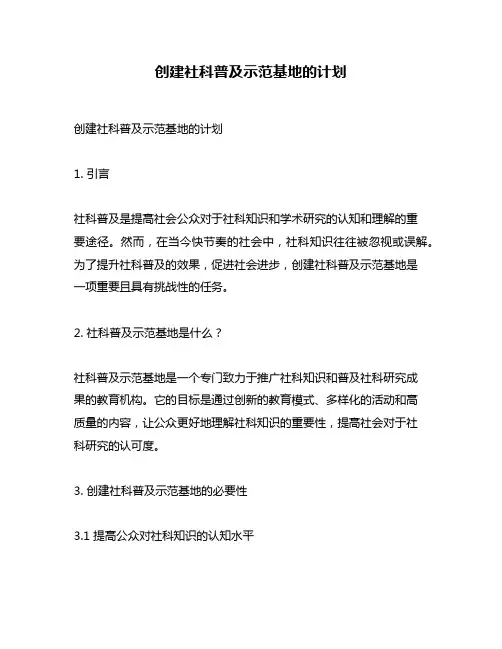 创建社科普及示范基地的计划

创建社科普及示范基地的计划

1. 引言

社科普及是提高社会公众对于社科知识和学术研究的认知和理解的重要途径。然而，在当今快节奏的社会中，社科知识往往被忽视或误解。为了提升社科普及的效果，促进社会进步，创建社科普及示范基地是一项重要且具有挑战性的任务。

2. 社科普及示范基地是什么？

社科普及示范基地是一个专门致力于推广社科知识和普及社科研究成果的教育机构。它的目标是通过创新的教育模式、多样化的活动和高质量的内容，让公众更好地理解社科知识的重要性，提高社会对于社科研究的认可度。

3. 创建社科普及示范基地的必要性

3.1 提高公众对社科知识的认知水平